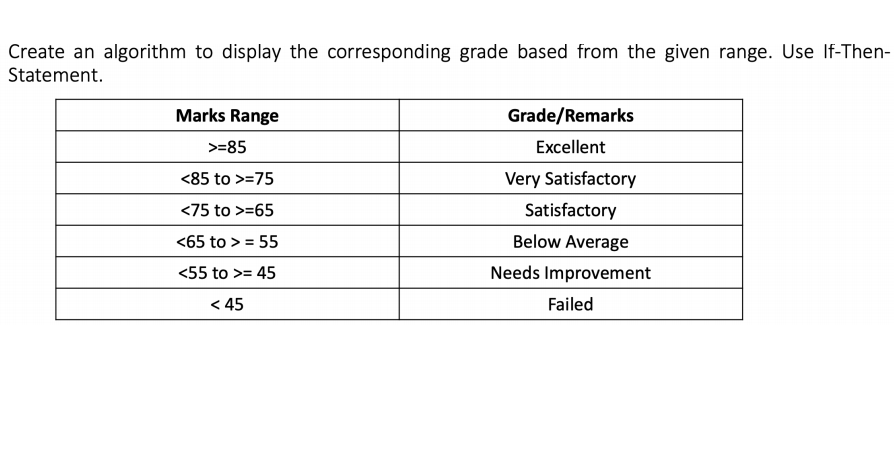 Create an algorithm to display the corresponding grade based from the given range. Use If-Then-Statement.

| Marks Range | Grade/Remarks |
|---|---|
| >=85 | Excellent |
| <85 to >=75 | Very Satisfactory |
| <75 to >=65 | Satisfactory |
| <65 to > = 55 | Below Average |
| <55 to >= 45 | Needs Improvement |
| < 45 | Failed |